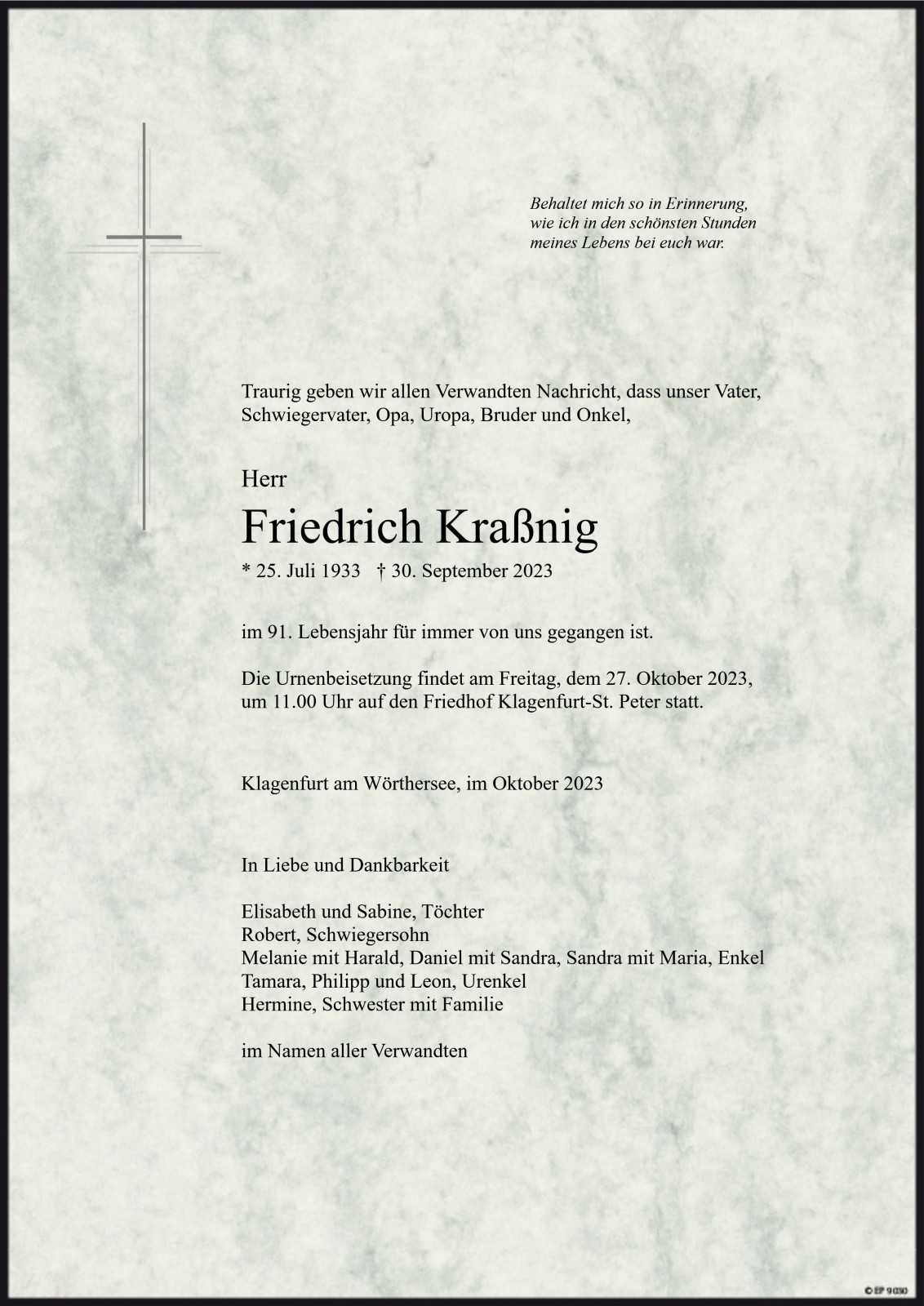 Behaltet mich so in Erinnerung,
wie ich in den schönsten Stunden
meines Lebens bei euch war.

Traurig geben wir allen Verwandten Nachricht, dass unser Vater, Schwiegervater, Opa, Uropa, Bruder und Onkel,

Herr

Friedrich Kraßnig

* 25. Juli 1933 † 30. September 2023

im 91. Lebensjahr für immer von uns gegangen ist.

Die Urnenbeisetzung findet am Freitag, dem 27. Oktober 2023, um 11.00 Uhr auf den Friedhof Klagenfurt-St. Peter statt.

Klagenfurt am Wörthersee, im Oktober 2023

In Liebe und Dankbarkeit

Elisabeth und Sabine, Töchter
Robert, Schwiegersohn
Melanie mit Harald, Daniel mit Sandra, Sandra mit Maria, Enkel
Tamara, Philipp und Leon, Urenkel
Hermine, Schwester mit Familie

im Namen aller Verwandten

© EP 9030